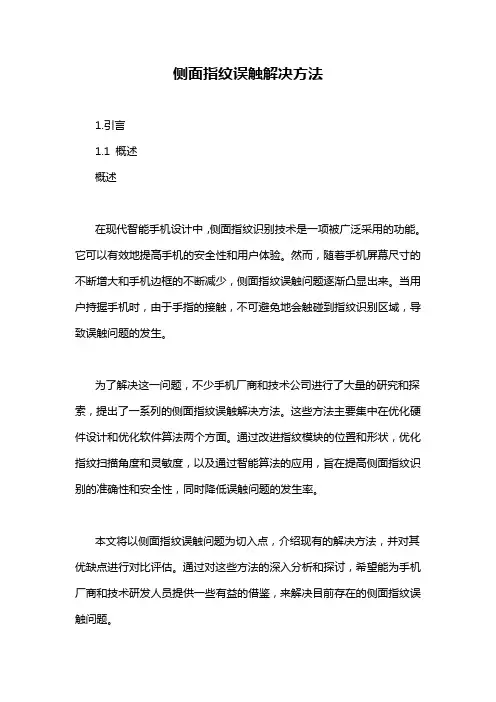 侧面指纹误触解决方法

1.引言

1.1 概述

概述

在现代智能手机设计中，侧面指纹识别技术是一项被广泛采用的功能。它可以有效地提高手机的安全性和用户体验。然而，随着手机屏幕尺寸的不断增大和手机边框的不断减少，侧面指纹误触问题逐渐凸显出来。当用户持握手机时，由于手指的接触，不可避免地会触碰到指纹识别区域，导致误触问题的发生。

为了解决这一问题，不少手机厂商和技术公司进行了大量的研究和探索，提出了一系列的侧面指纹误触解决方法。这些方法主要集中在优化硬件设计和优化软件算法两个方面。通过改进指纹模块的位置和形状，优化指纹扫描角度和灵敏度，以及通过智能算法的应用，旨在提高侧面指纹识别的准确性和安全性，同时降低误触问题的发生率。

本文将以侧面指纹误触问题为切入点，介绍现有的解决方法，并对其优缺点进行对比评估。通过对这些方法的深入分析和探讨，希望能为手机厂商和技术研发人员提供一些有益的借鉴，来解决目前存在的侧面指纹误触问题。